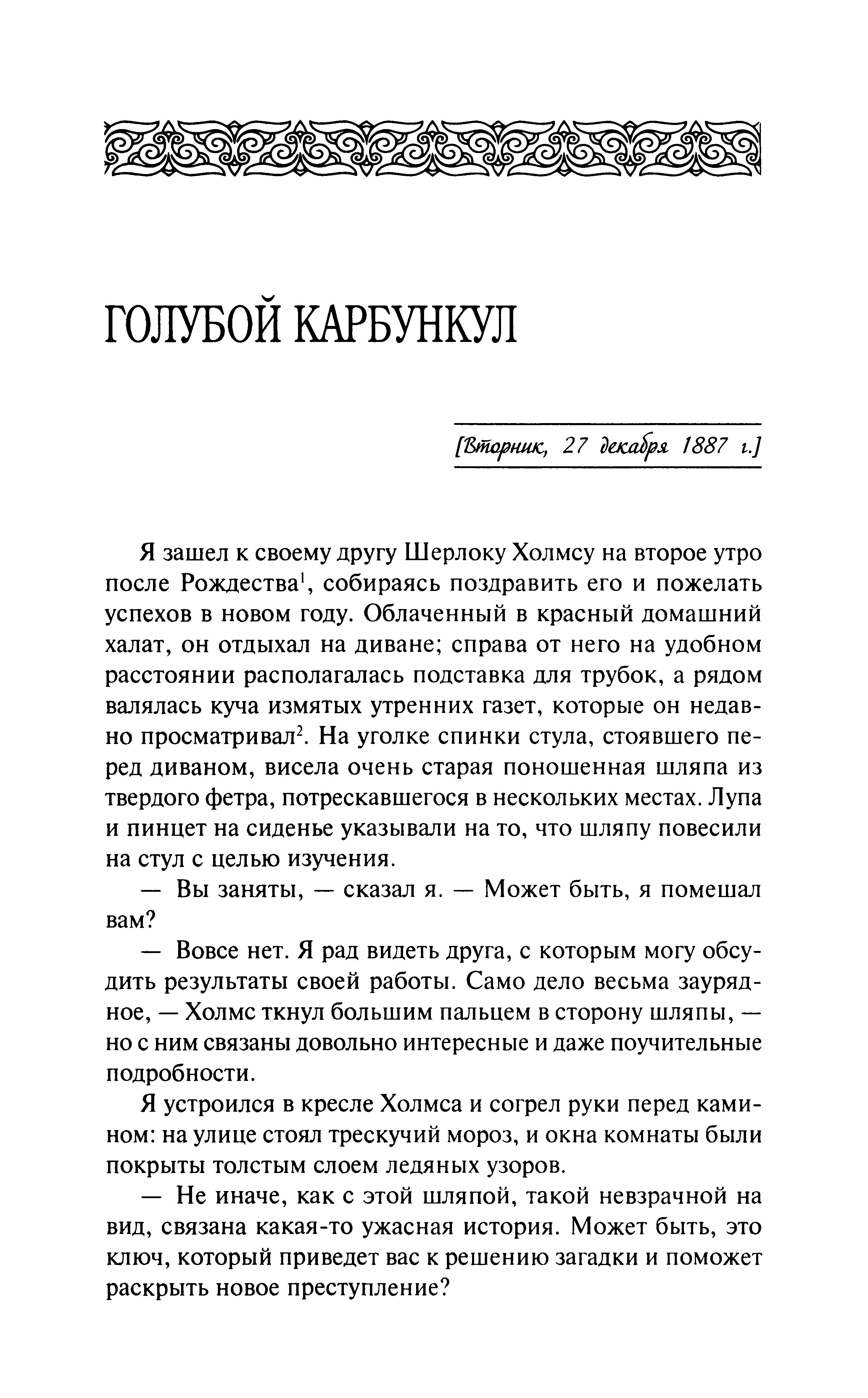 ГОЛУБОЙ КАРБУНКУЛ

[Вторник, 27 декабря 1887 г.]

Я зашел к своему другу Шерлоку Холмсу на второе утро после Рождества$^1$, собираясь поздравить его и пожелать успехов в новом году. Облаченный в красный домашний халат, он отдыхал на диване; справа от него на удобном расстоянии располагалась подставка для трубок, а рядом валялась куча измятых утренних газет, которые он недавно просматривал$^2$. На уголке спинки стула, стоявшего перед диваном, висела очень старая поношенная шляпа из твердого фетра, потрескавшегося в нескольких местах. Лупа и пинцет на сиденье указывали на то, что шляпу повесили на стул с целью изучения.

— Вы заняты, — сказал я. — Может быть, я помешал вам?

— Вовсе нет. Я рад видеть друга, с которым могу обсудить результаты своей работы. Само дело весьма заурядное, — Холмс ткнул большим пальцем в сторону шляпы, — но с ним связаны довольно интересные и даже поучительные подробности.

Я устроился в кресле Холмса и согрел руки перед камином: на улице стоял трескучий мороз, и окна комнаты были покрыты толстым слоем ледяных узоров.

— Не иначе, как с этой шляпой, такой невзрачной на вид, связана какая-то ужасная история. Может быть, это ключ, который приведет вас к решению загадки и поможет раскрыть новое преступление?